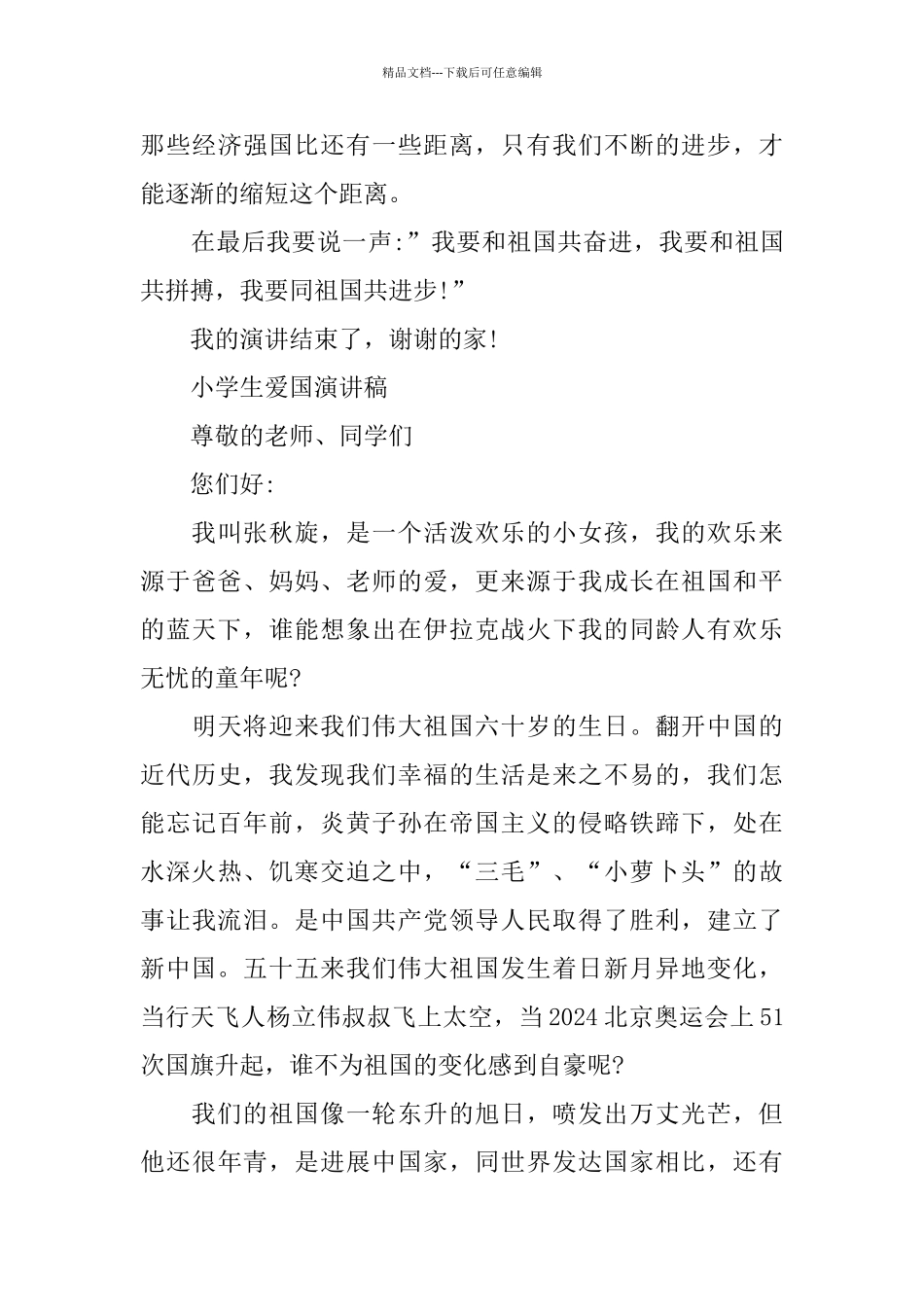 精品文档---下载后可任意编辑

那些经济强国比还有一些距离，只有我们不断的进步，才能逐渐的缩短这个距离。

在最后我要说一声:”我要和祖国共奋进，我要和祖国共拼搏，我要同祖国共进步!”

我的演讲结束了，谢谢的家!

小学生爱国演讲稿

尊敬的老师、同学们

您们好:

我叫张秋旋，是一个活泼欢乐的小女孩，我的欢乐来源于爸爸、妈妈、老师的爱，更来源于我成长在祖国和平的蓝天下，谁能想象出在伊拉克战火下我的同龄人有欢乐无忧的童年呢?

明天将迎来我们伟大祖国六十岁的生日。翻开中国的近代历史，我发现我们幸福的生活是来之不易的，我们怎能忘记百年前，炎黄子孙在帝国主义的侵略铁蹄下，处在水深火热、饥寒交迫之中，“三毛”、“小萝卜头”的故事让我流泪。是中国共产党领导人民取得了胜利，建立了新中国。五十五来我们伟大祖国发生着日新月异地变化，当行天飞人杨立伟叔叔飞上太空，当2024北京奥运会上51次国旗升起，谁不为祖国的变化感到自豪呢?

我们的祖国像一轮东升的旭日，喷发出万丈光芒，但他还很年青，是进展中国家，同世界发达国家相比，还有